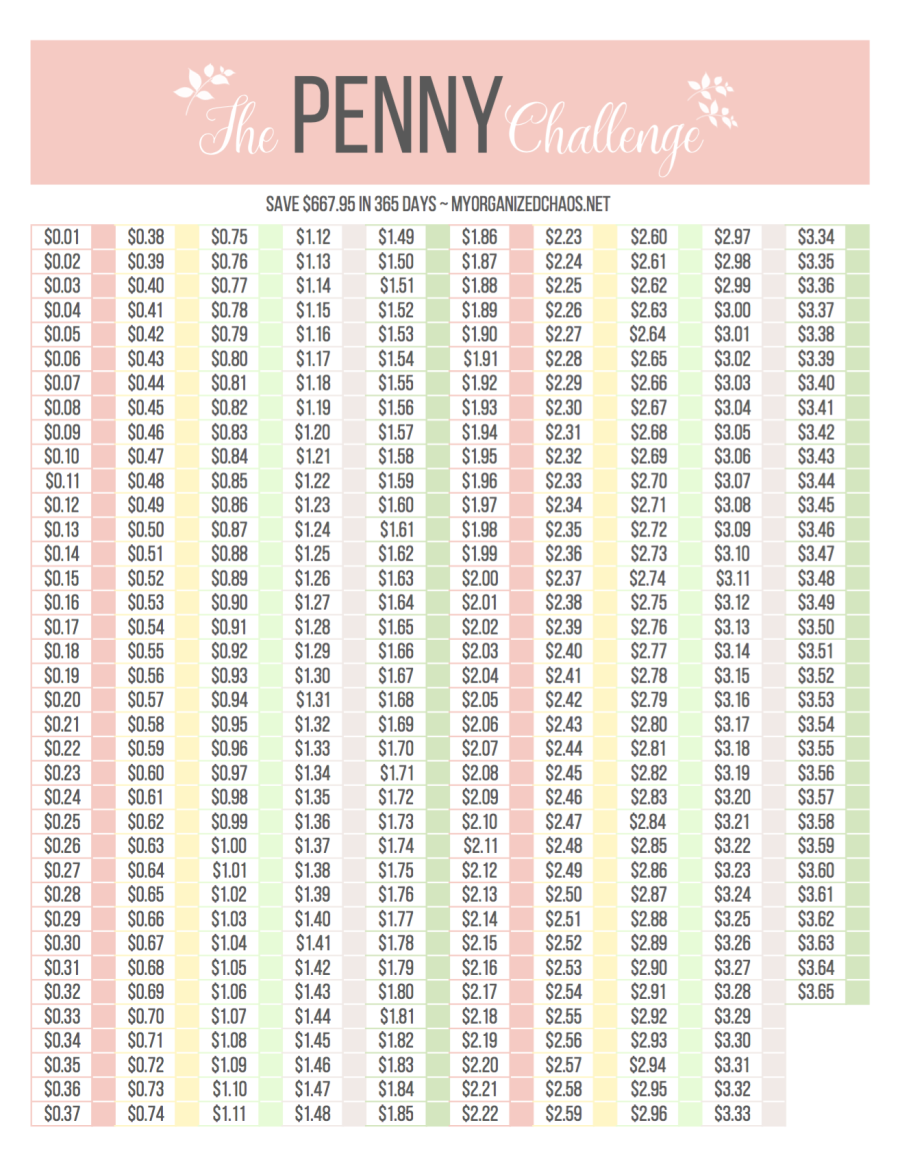 The PENNY Challenge

SAVE $667.95 IN 365 DAYS ~ MYORGANIZEDCHAOS.NET

| $0.01 | $0.38 | $0.75 | $1.12 | $1.49 | $1.86 | $2.23 | $2.60 | $2.97 | $3.34 |
|---|---|---|---|---|---|---|---|---|---|
| $0.02 | $0.39 | $0.76 | $1.13 | $1.50 | $1.87 | $2.24 | $2.61 | $2.98 | $3.35 |
| $0.03 | $0.40 | $0.77 | $1.14 | $1.51 | $1.88 | $2.25 | $2.62 | $2.99 | $3.36 |
| $0.04 | $0.41 | $0.78 | $1.15 | $1.52 | $1.89 | $2.26 | $2.63 | $3.00 | $3.37 |
| $0.05 | $0.42 | $0.79 | $1.16 | $1.53 | $1.90 | $2.27 | $2.64 | $3.01 | $3.38 |
| $0.06 | $0.43 | $0.80 | $1.17 | $1.54 | $1.91 | $2.28 | $2.65 | $3.02 | $3.39 |
| $0.07 | $0.44 | $0.81 | $1.18 | $1.55 | $1.92 | $2.29 | $2.66 | $3.03 | $3.40 |
| $0.08 | $0.45 | $0.82 | $1.19 | $1.56 | $1.93 | $2.30 | $2.67 | $3.04 | $3.41 |
| $0.09 | $0.46 | $0.83 | $1.20 | $1.57 | $1.94 | $2.31 | $2.68 | $3.05 | $3.42 |
| $0.10 | $0.47 | $0.84 | $1.21 | $1.58 | $1.95 | $2.32 | $2.69 | $3.06 | $3.43 |
| $0.11 | $0.48 | $0.85 | $1.22 | $1.59 | $1.96 | $2.33 | $2.70 | $3.07 | $3.44 |
| $0.12 | $0.49 | $0.86 | $1.23 | $1.60 | $1.97 | $2.34 | $2.71 | $3.08 | $3.45 |
| $0.13 | $0.50 | $0.87 | $1.24 | $1.61 | $1.98 | $2.35 | $2.72 | $3.09 | $3.46 |
| $0.14 | $0.51 | $0.88 | $1.25 | $1.62 | $1.99 | $2.36 | $2.73 | $3.10 | $3.47 |
| $0.15 | $0.52 | $0.89 | $1.26 | $1.63 | $2.00 | $2.37 | $2.74 | $3.11 | $3.48 |
| $0.16 | $0.53 | $0.90 | $1.27 | $1.64 | $2.01 | $2.38 | $2.75 | $3.12 | $3.49 |
| $0.17 | $0.54 | $0.91 | $1.28 | $1.65 | $2.02 | $2.39 | $2.76 | $3.13 | $3.50 |
| $0.18 | $0.55 | $0.92 | $1.29 | $1.66 | $2.03 | $2.40 | $2.77 | $3.14 | $3.51 |
| $0.19 | $0.56 | $0.93 | $1.30 | $1.67 | $2.04 | $2.41 | $2.78 | $3.15 | $3.52 |
| $0.20 | $0.57 | $0.94 | $1.31 | $1.68 | $2.05 | $2.42 | $2.79 | $3.16 | $3.53 |
| $0.21 | $0.58 | $0.95 | $1.32 | $1.69 | $2.06 | $2.43 | $2.80 | $3.17 | $3.54 |
| $0.22 | $0.59 | $0.96 | $1.33 | $1.70 | $2.07 | $2.44 | $2.81 | $3.18 | $3.55 |
| $0.23 | $0.60 | $0.97 | $1.34 | $1.71 | $2.08 | $2.45 | $2.82 | $3.19 | $3.56 |
| $0.24 | $0.61 | $0.98 | $1.35 | $1.72 | $2.09 | $2.46 | $2.83 | $3.20 | $3.57 |
| $0.25 | $0.62 | $0.99 | $1.36 | $1.73 | $2.10 | $2.47 | $2.84 | $3.21 | $3.58 |
| $0.26 | $0.63 | $1.00 | $1.37 | $1.74 | $2.11 | $2.48 | $2.85 | $3.22 | $3.59 |
| $0.27 | $0.64 | $1.01 | $1.38 | $1.75 | $2.12 | $2.49 | $2.86 | $3.23 | $3.60 |
| $0.28 | $0.65 | $1.02 | $1.39 | $1.76 | $2.13 | $2.50 | $2.87 | $3.24 | $3.61 |
| $0.29 | $0.66 | $1.03 | $1.40 | $1.77 | $2.14 | $2.51 | $2.88 | $3.25 | $3.62 |
| $0.30 | $0.67 | $1.04 | $1.41 | $1.78 | $2.15 | $2.52 | $2.89 | $3.26 | $3.63 |
| $0.31 | $0.68 | $1.05 | $1.42 | $1.79 | $2.16 | $2.53 | $2.90 | $3.27 | $3.64 |
| $0.32 | $0.69 | $1.06 | $1.43 | $1.80 | $2.17 | $2.54 | $2.91 | $3.28 | $3.65 |
| $0.33 | $0.70 | $1.07 | $1.44 | $1.81 | $2.18 | $2.55 | $2.92 | $3.29 | |
| $0.34 | $0.71 | $1.08 | $1.45 | $1.82 | $2.19 | $2.56 | $2.93 | $3.30 | |
| $0.35 | $0.72 | $1.09 | $1.46 | $1.83 | $2.20 | $2.57 | $2.94 | $3.31 | |
| $0.36 | $0.73 | $1.10 | $1.47 | $1.84 | $2.21 | $2.58 | $2.95 | $3.32 | |
| $0.37 | $0.74 | $1.11 | $1.48 | $1.85 | $2.22 | $2.59 | $2.96 | $3.33 | |